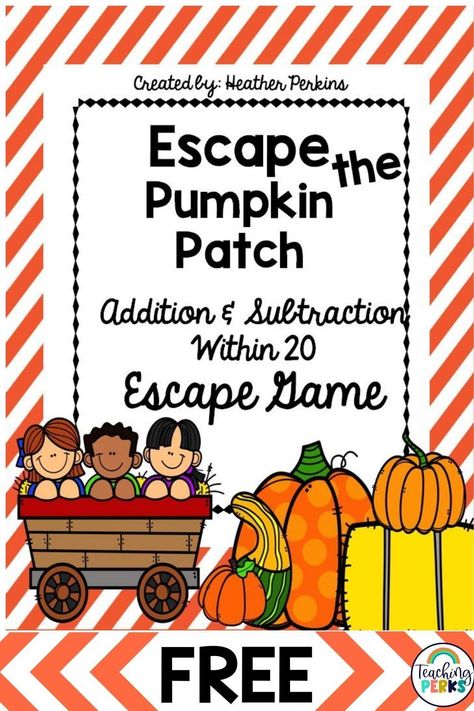 Created by: Heather Perkins

Escape the Pumpkin Patch

Addition & Subtraction Within 20

Escape Game

FREE

Teaching PERKS